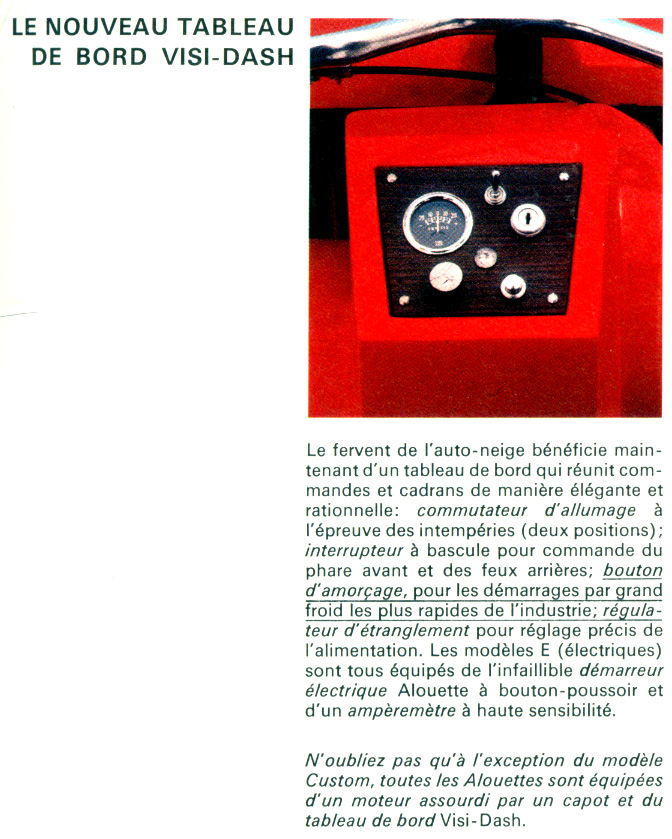 LE NOUVEAU TABLEAU DE BORD VISI-DASH

Le fervent de l'auto-neige bénéficie maintenant d'un tableau de bord qui réunit commandes et cadrans de manière élégante et rationnelle: commutateur d'allumage à l'épreuve des intempéries (deux positions); interrupteur à bascule pour commande du phare avant et des feux arrières; bouton d'amorçage, pour les démarrages par grand froid les plus rapides de l'industrie; régulateur d'étranglement pour réglage précis de l'alimentation. Les modèles E (électriques) sont tous équipés de l'infaillible démarreur électrique Alouette à bouton-poussoir et d'un ampèremètre à haute sensibilité.

N'oubliez pas qu'à l'exception du modèle Custom, toutes les Alouettes sont équipées d'un moteur assourdi par un capot et du tableau de bord Visi-Dash.